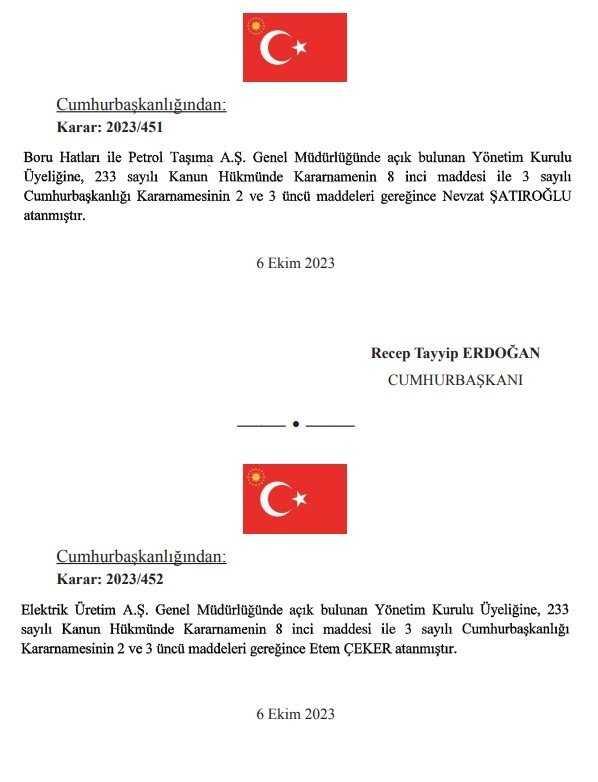 Cumhurbaşkanlığından:
Karar: 2023/451

Boru Hatları ile Petrol Taşıma A.Ş. Genel Müdürlüğünde açık bulunan Yönetim Kurulu Üyeliğine, 233 sayılı Kanun Hükmünde Kararnamenin 8 inci maddesi ile 3 sayılı Cumhurbaşkanlığı Kararnamesinin 2 ve 3 üncü maddeleri gereğince Nevzat ŞATIROĞLU atanmıştır.

6 Ekim 2023

Recep Tayyip ERDOĞAN
CUMHURBAŞKANI

Cumhurbaşkanlığından:
Karar: 2023/452

Elektrik Üretim A.Ş. Genel Müdürlüğünde açık bulunan Yönetim Kurulu Üyeliğine, 233 sayılı Kanun Hükmünde Kararnamenin 8 inci maddesi ile 3 sayılı Cumhurbaşkanlığı Kararnamesinin 2 ve 3 üncü maddeleri gereğince Etem ÇEKER atanmıştır.

6 Ekim 2023